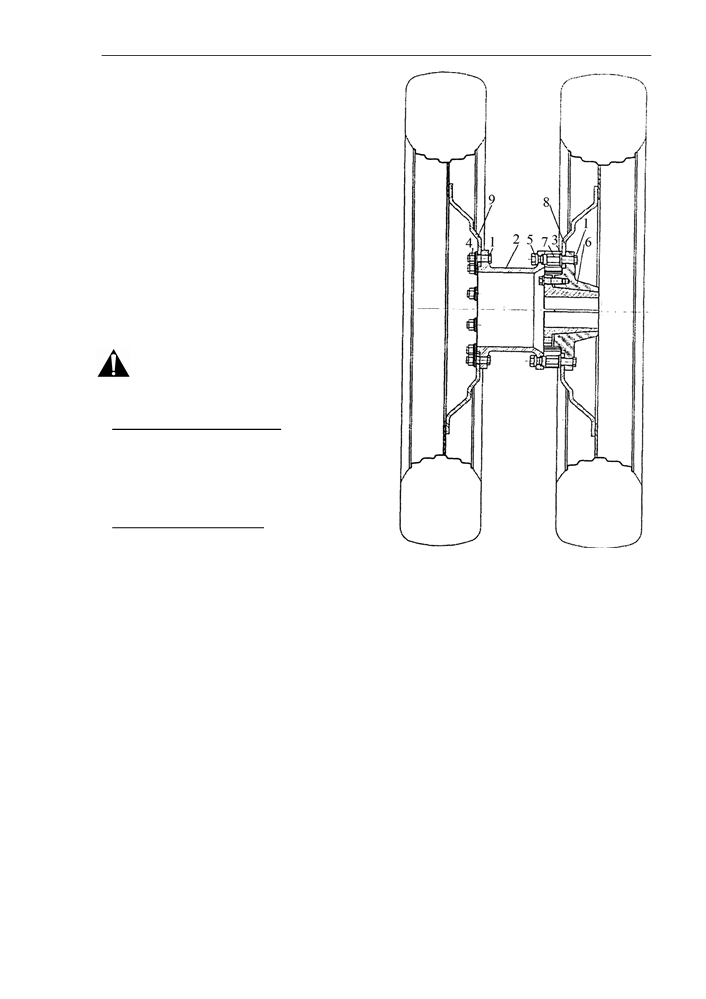 9
8
4 1 2 5 7 3 1
6